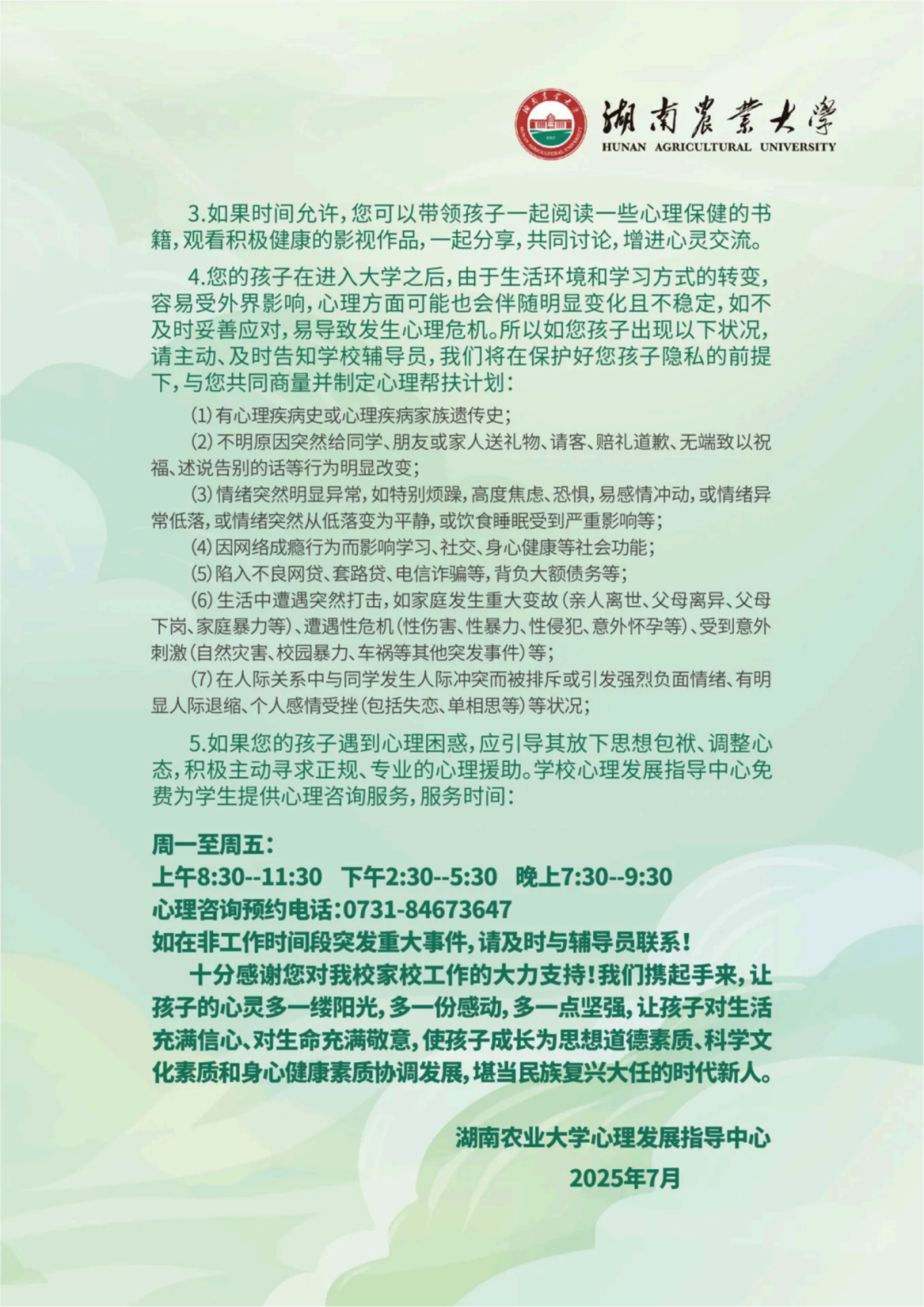 湖南農業大學
HUNAN AGRICULTURAL UNIVERSITY

3.如果时间允许，您可以带领孩子一起阅读一些心理保健的书籍，观看积极健康的影视作品，一起分享，共同讨论，增进心灵交流。

4.您的孩子在进入大学之后，由于生活环境和学习方式的转变，容易受外界影响，心理方面可能也会伴随明显变化且不稳定，如不及时妥善应对，易导致发生心理危机。所以如您孩子出现以下状况，请主动、及时告知学校辅导员，我们将在保护好您孩子隐私的前提下，与您共同商量并制定心理帮扶计划：

(1)有心理疾病史或心理疾病家族遗传史；

(2)不明原因突然给同学、朋友或家人送礼物、请客、赔礼道歉、无端致以祝福、述说告别的话等行为明显改变；

(3)情绪突然明显异常，如特别烦躁，高度焦虑、恐惧，易感情冲动，或情绪异常低落，或情绪突然从低落变为平静，或饮食睡眠受到严重影响等；

(4)因网络成瘾行为而影响学习、社交、身心健康等社会功能；

(5)陷入不良网贷、套路贷、电信诈骗等，背负大额债务等；

(6)生活中遭遇突然打击，如家庭发生重大变故（亲人离世、父母离异、父母下岗、家庭暴力等）、遭遇性危机（性伤害、性暴力、性侵犯、意外怀孕等）、受到意外刺激（自然灾害、校园暴力、车祸等其他突发事件）等；

(7)在人际关系中与同学发生人际冲突而被排斥或引发强烈负面情绪、有明显人际退缩、个人感情受挫（包括失恋、单相思等）等状况；

5.如果您的孩子遇到心理困惑，应引导其放下思想包袱、调整心态，积极主动寻求正规、专业的心理援助。学校心理发展指导中心免费为学生提供心理咨询服务，服务时间：

周一至周五：
上午8:30--11:30 下午2:30--5:30 晚上7:30--9:30
心理咨询预约电话:0731-84673647
如在非工作时间段突发重大事件，请及时与辅导员联系！

十分感谢您对我校家校工作的大力支持！我们携起手来，让孩子的心灵多一缕阳光，多一份感动，多一点坚强，让孩子对生活充满信心、对生命充满敬意，使孩子成长为思想道德素质、科学文化素质和身心健康素质协调发展，堪当民族复兴大任的时代新人。

湖南农业大学心理发展指导中心
2025年7月